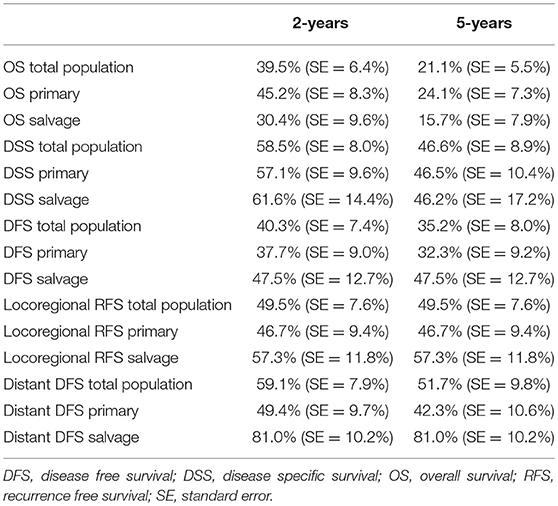 | | 2-years | 5-years |
|---|---|---|
| OS total population | 39.5% (SE = 6.4%) | 21.1% (SE = 5.5%) |
| OS primary | 45.2% (SE = 8.3%) | 24.1% (SE = 7.3%) |
| OS salvage | 30.4% (SE = 9.6%) | 15.7% (SE = 7.9%) |
| DSS total population | 58.5% (SE = 8.0%) | 46.6% (SE = 8.9%) |
| DSS primary | 57.1% (SE = 9.6%) | 46.5% (SE = 10.4%) |
| DSS salvage | 61.6% (SE = 14.4%) | 46.2% (SE = 17.2%) |
| DFS total population | 40.3% (SE = 7.4%) | 35.2% (SE = 8.0%) |
| DFS primary | 37.7% (SE = 9.0%) | 32.3% (SE = 9.2%) |
| DFS salvage | 47.5% (SE = 12.7%) | 47.5% (SE = 12.7%) |
| Locoregional RFS total population | 49.5% (SE = 7.6%) | 49.5% (SE = 7.6%) |
| Locoregional RFS primary | 46.7% (SE = 9.4%) | 46.7% (SE = 9.4%) |
| Locoregional RFS salvage | 57.3% (SE = 11.8%) | 57.3% (SE = 11.8%) |
| Distant DFS total population | 59.1% (SE = 7.9%) | 51.7% (SE = 9.8%) |
| Distant DFS primary | 49.4% (SE = 9.7%) | 42.3% (SE = 10.6%) |
| Distant DFS salvage | 81.0% (SE = 10.2%) | 81.0% (SE = 10.2%) |

DFS, disease free survival; DSS, disease specific survival; OS, overall survival; RFS, recurrence free survival; SE, standard error.